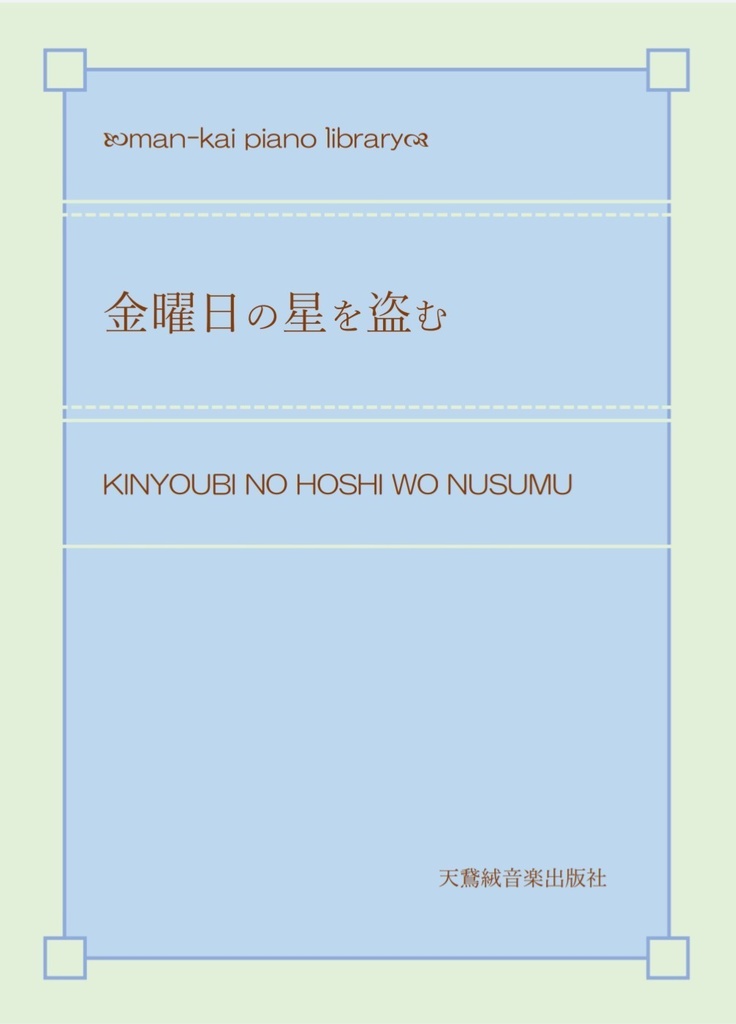 man-kai piano library

金曜日の星を盗む

KINYOUBI NO HOSHI WO NUSUMU

天鵞絨音楽出版社